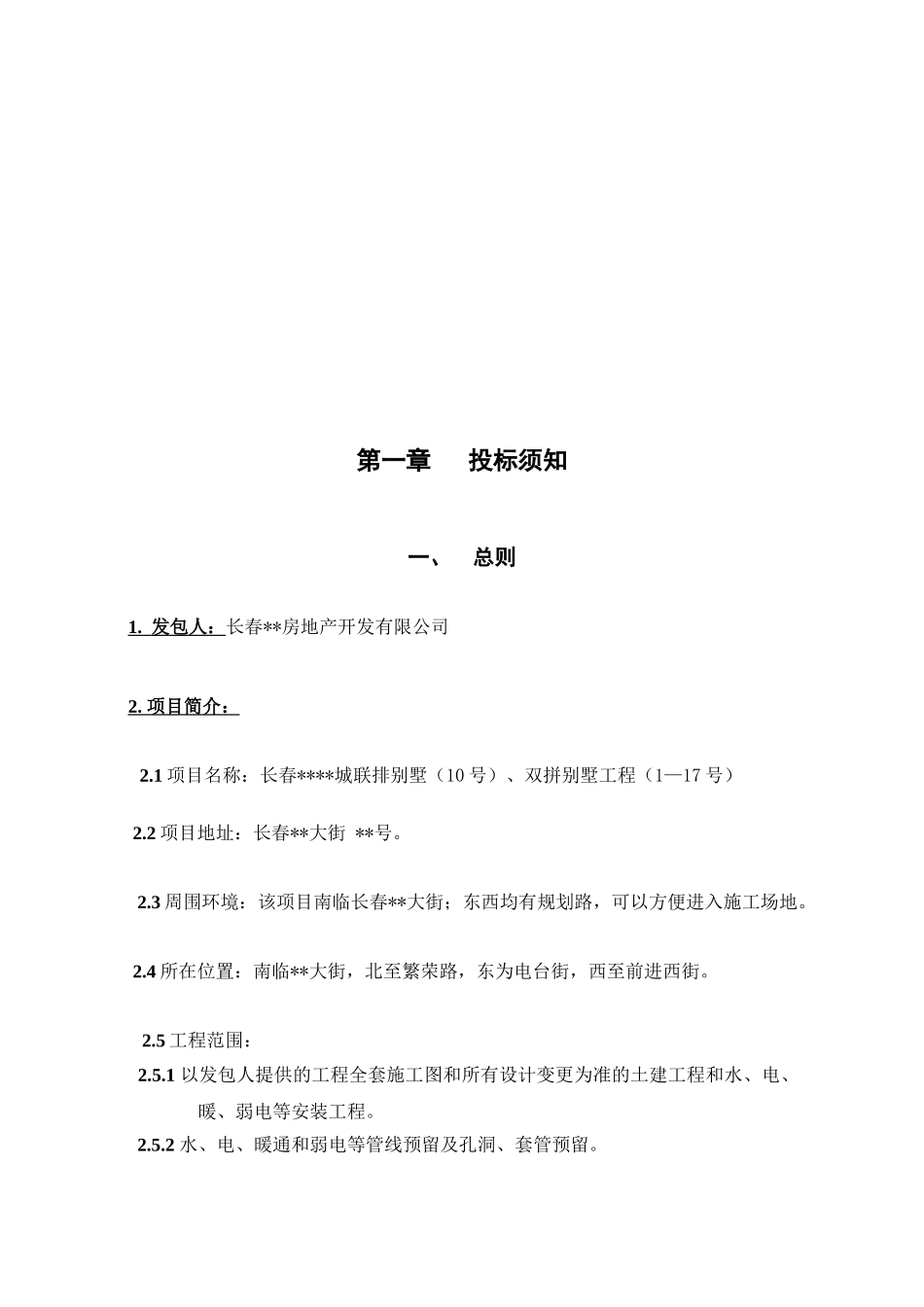 第一章　投标须知

一、　总则

1. 发包人：长春**房地产开发有限公司

2. 项目简介：

2.1 项目名称：长春****城联排别墅（10 号）、双拼别墅工程（1—17 号）

2.2 项目地址：长春**大街 **号。

2.3 周围环境：该项目南临长春**大街；东西均有规划路，可以方便进入施工场地。

2.4 所在位置：南临**大街，北至繁荣路，东为电台街，西至前进西街。

2.5 工程范围：

2.5.1 以发包人提供的工程全套施工图和所有设计变更为准的土建工程和水、电、暖、弱电等安装工程。

2.5.2 水、电、暖通和弱电等管线预留及孔洞、套管预留。